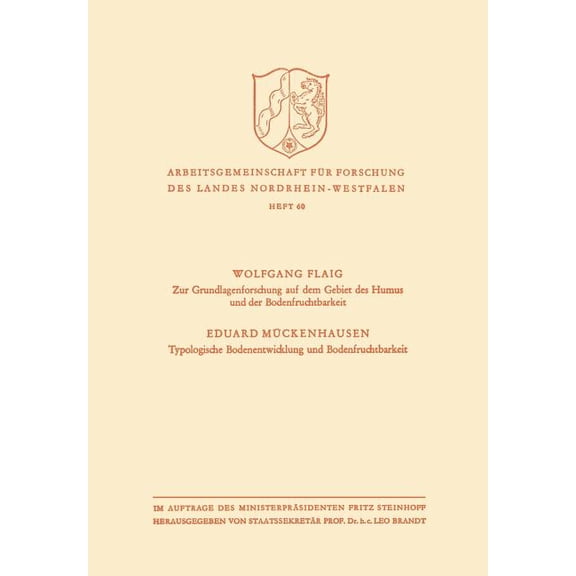 ARBEITSGEMEINSCHAFT FÜR FORSCHUNG
DES LANDES NORDRHEIN-WESTFALEN
HEFT 60

WOLFGANG FLAIG
Zur Grundlagenforschung auf dem Gebiet des Humus und der Bodenfruchtbarkeit

EDUARD MÜCKENHAUSEN
Typologische Bodenentwicklung und Bodenfruchtbarkeit

IM AUFTRAGE DES MINISTERPRÄSIDENTEN FRITZ STEINHOFF
HERAUSGEGEBEN VON STAATSSEKRETÄR PROF. Dr. h. c. LEO BRANDT